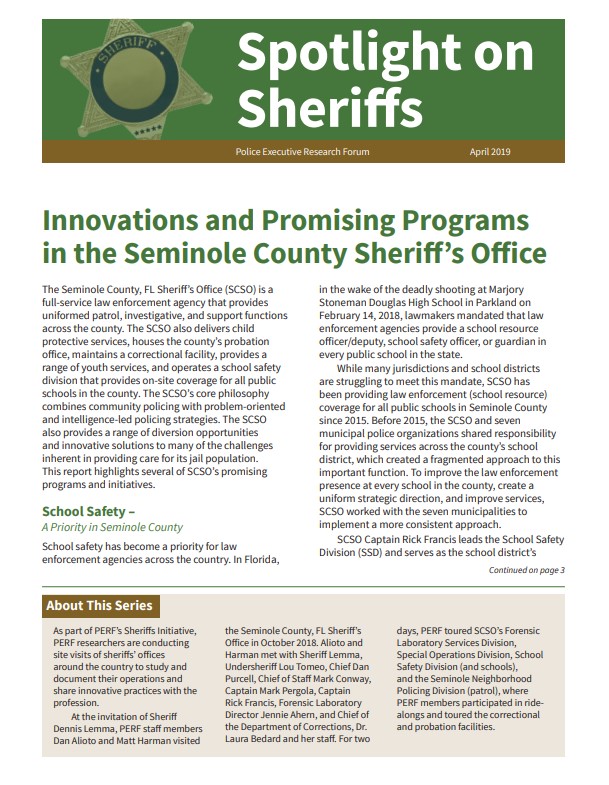 SHERIFF

Spotlight on Sheriffs

Police Executive Research Forum

April 2019

Innovations and Promising Programs in the Seminole County Sheriff's Office

The Seminole County, FL Sheriff's Office (SCSO) is a full-service law enforcement agency that provides uniformed patrol, investigative, and support functions across the county. The SCSO also delivers child protective services, houses the county's probation office, maintains a correctional facility, provides a range of youth services, and operates a school safety division that provides on-site coverage for all public schools in the county. The SCSO's core philosophy combines community policing with problem-oriented and intelligence-led policing strategies. The SCSO also provides a range of diversion opportunities and innovative solutions to many of the challenges inherent in providing care for its jail population. This report highlights several of SCSO's promising programs and initiatives.

School Safety –
A Priority in Seminole County

School safety has become a priority for law enforcement agencies across the country. In Florida, in the wake of the deadly shooting at Marjory Stoneman Douglas High School in Parkland on February 14, 2018, lawmakers mandated that law enforcement agencies provide a school resource officer/deputy, school safety officer, or guardian in every public school in the state.

While many jurisdictions and school districts are struggling to meet this mandate, SCSO has been providing law enforcement (school resource) coverage for all public schools in Seminole County since 2015. Before 2015, the SCSO and seven municipal police organizations shared responsibility for providing services across the county's school district, which created a fragmented approach to this important function. To improve the law enforcement presence at every school in the county, create a uniform strategic direction, and improve services, SCSO worked with the seven municipalities to implement a more consistent approach.

SCSO Captain Rick Francis leads the School Safety Division (SSD) and serves as the school district's

Continued on page 3

About This Series

As part of PERF's Sheriffs Initiative, PERF researchers are conducting site visits of sheriffs' offices around the country to study and document their operations and share innovative practices with the profession.

At the invitation of Sheriff Dennis Lemma, PERF staff members Dan Alioto and Matt Harman visited the Seminole County, FL Sheriff's Office in October 2018. Alioto and Harman met with Sheriff Lemma, Undersheriff Lou Tomeo, Chief Dan Purcell, Chief of Staff Mark Conway, Captain Mark Pergola, Captain Rick Francis, Forensic Laboratory Director Jennie Ahern, and Chief of the Department of Corrections, Dr. Laura Bedard and her staff. For two days, PERF toured SCSO's Forensic Laboratory Services Division, Special Operations Division, School Safety Division (and schools), and the Seminole Neighborhood Policing Division (patrol), where PERF members participated in ride-alongs and toured the correctional and probation facilities.